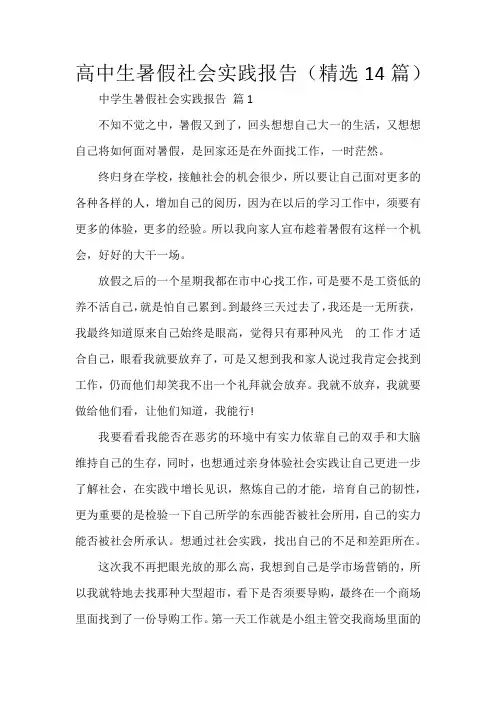 高中生暑假社会实践报告（精选 14 篇）

中学生暑假社会实践报告 篇 1

不知不觉之中，暑假又到了，回头想想自己大一的生活，又想想自己将如何面对暑假，是回家还是在外面找工作，一时茫然。

终归身在学校，接触社会的机会很少，所以要让自己面对更多的各种各样的人，增加自己的阅历，因为在以后的学习工作中，须要有更多的体验，更多的经验。所以我向家人宣布趁着暑假有这样一个机会，好好的大干一场。

放假之后的一个星期我都在市中心找工作，可是要不是工资低的养不活自己，就是怕自己累到。到最终三天过去了，我还是一无所获，我最终知道原来自己始终是眼高，觉得只有那种风光 的工作才适合自己，眼看我就要放弃了，可是又想到我和家人说过我肯定会找到工作，仍而他们却笑我不出一个礼拜就会放弃。我就不放弃，我就要做给他们看，让他们知道，我能行!

我要看看我能否在恶劣的环境中有实力依靠自己的双手和大脑维持自己的生存，同时，也想通过亲身体验社会实践让自己更进一步了解社会，在实践中增长见识，熬炼自己的才能，培育自己的韧性，更为重要的是检验一下自己所学的东西能否被社会所用，自己的实力能否被社会所承认。想通过社会实践，找出自己的不足和差距所在。

这次我不再把眼光放的那么高，我想到自己是学市场营销的，所以我就特地去找那种大型超市，看下是否须要导购，最终在一个商场里面找到了一份导购工作。第一天工作就是小组主管交我商场里面的